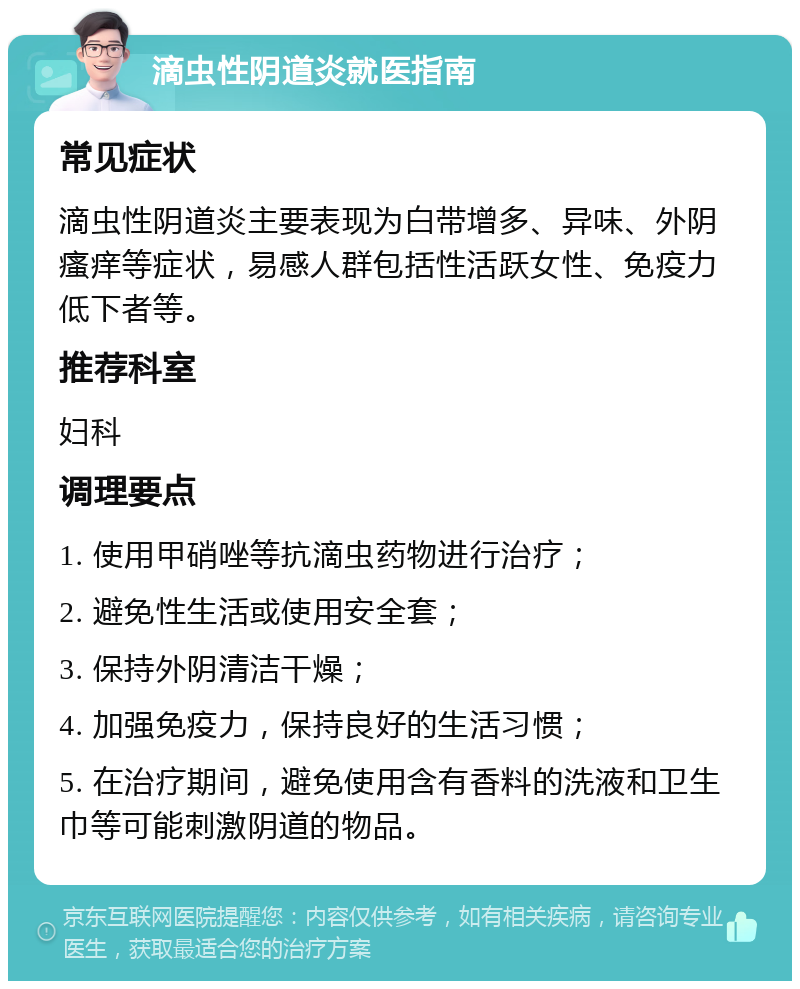 滴虫性阴道炎就医指南

常见症状

滴虫性阴道炎主要表现为白带增多、异味、外阴瘙痒等症状，易感人群包括性活跃女性、免疫力低下者等。

推荐科室

妇科

调理要点

1. 使用甲硝唑等抗滴虫药物进行治疗；

2. 避免性生活或使用安全套；

3. 保持外阴清洁干燥；

4. 加强免疫力，保持良好的生活习惯；

5. 在治疗期间，避免使用含有香料的洗液和卫生巾等可能刺激阴道的物品。

京东互联网医院提醒您：内容仅供参考，如有相关疾病，请咨询专业医生，获取最适合您的治疗方案